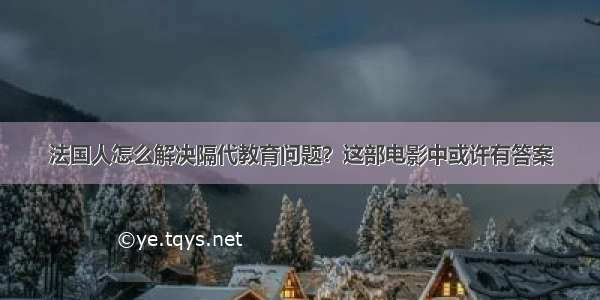 法国人怎么解决隔代教育问题？这部电影中或许有答案

©ye.tqys.net